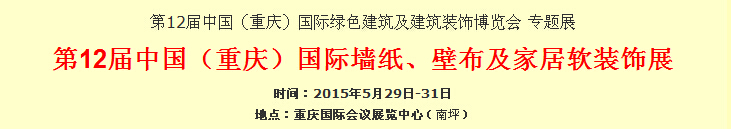 第12届中国（重庆）国际绿色建筑及建筑装饰博览会 专题展

第12届中国（重庆）国际墙纸、壁布及家居软装饰展

时间：2015年5月29日-31日

地点：重庆国际会议展览中心（南坪）